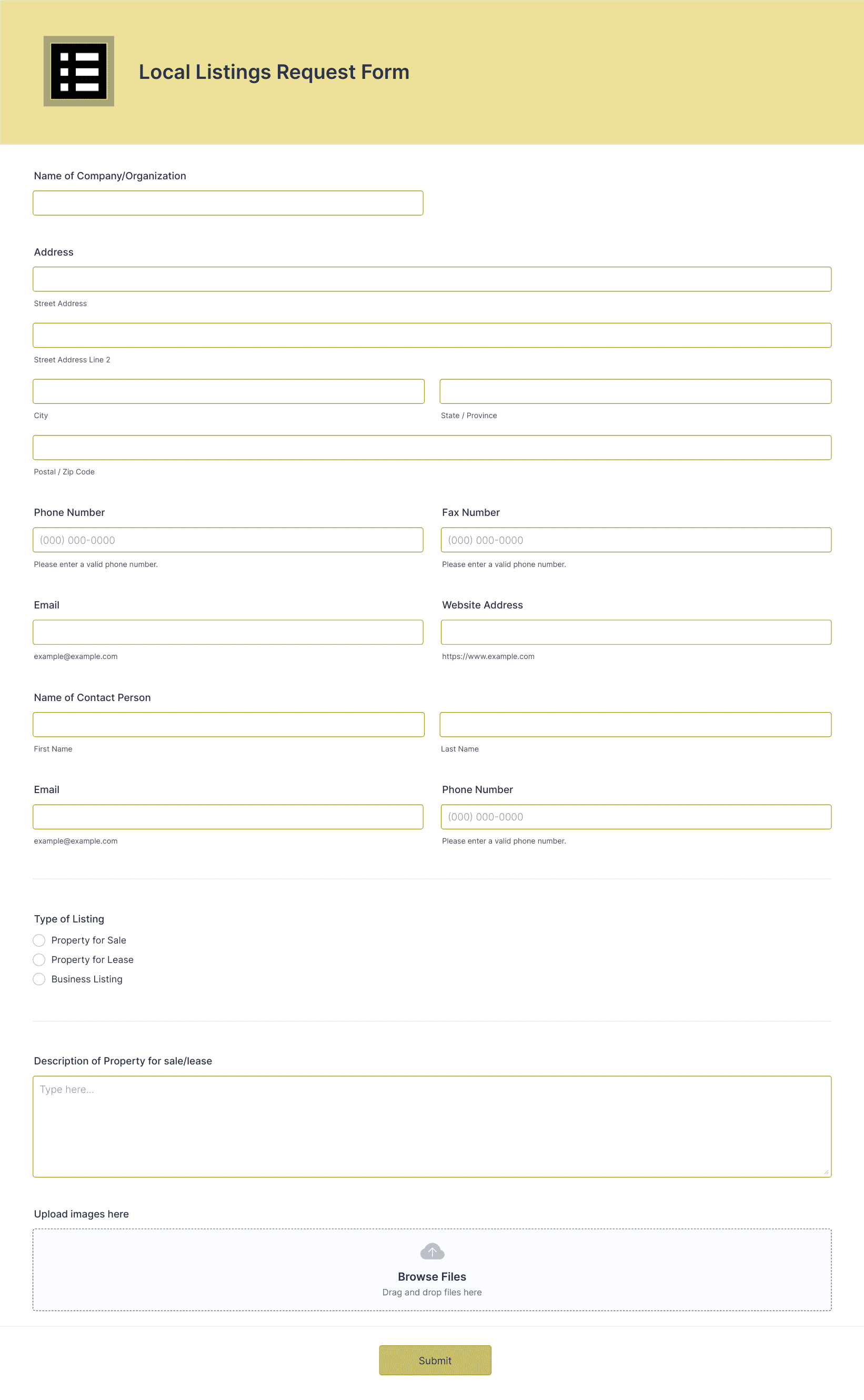 Local Listings Request Form

Name of Company/Organization

Address

Street Address

Street Address Line 2

City

State / Province

Postal / Zip Code

Phone Number

(000) 000-0000

Please enter a valid phone number.

Fax Number

(000) 000-0000

Please enter a valid phone number.

Email

example@example.com

Website Address

https://www.example.com

Name of Contact Person

First Name

Last Name

Email

example@example.com

Phone Number

(000) 000-0000

Please enter a valid phone number.

Type of Listing

Property for Sale

Property for Lease

Business Listing

Description of Property for sale/lease

Type here...

Upload images here

Browse Files

Drag and drop files here

Submit